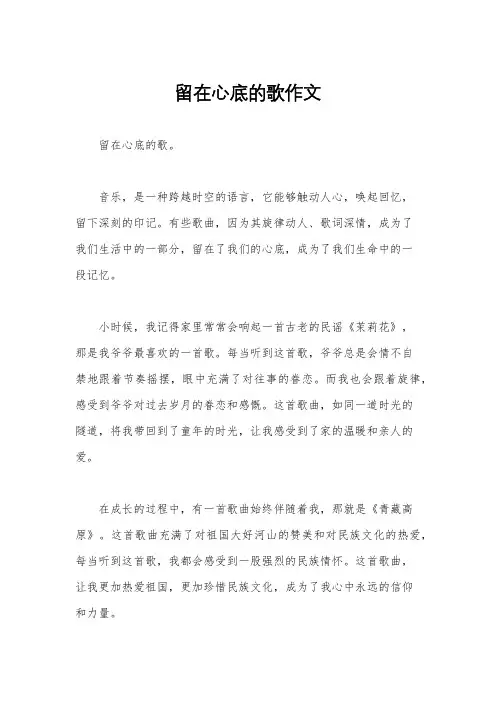 留在心底的歌作文

留在心底的歌。

音乐，是一种跨越时空的语言，它能够触动人心，唤起回忆，留下深刻的印记。有些歌曲，因为其旋律动人、歌词深情，成为了我们生活中的一部分，留在了我们的心底，成为了我们生命中的一段记忆。

小时候，我记得家里常常会响起一首古老的民谣《茉莉花》，那是我爷爷最喜欢的一首歌。每当听到这首歌，爷爷总是会情不自禁地跟着节奏摇摆，眼中充满了对往事的眷恋。而我也会跟着旋律，感受到爷爷对过去岁月的眷恋和感慨。这首歌曲，如同一道时光的隧道，将我带回到了童年的时光，让我感受到了家的温暖和亲人的爱。

在成长的过程中，有一首歌曲始终伴随着我，那就是《青藏高原》。这首歌曲充满了对祖国大好河山的赞美和对民族文化的热爱，每当听到这首歌，我都会感受到一股强烈的民族情怀。这首歌曲，让我更加热爱祖国，更加珍惜民族文化，成为了我心中永远的信仰和力量。